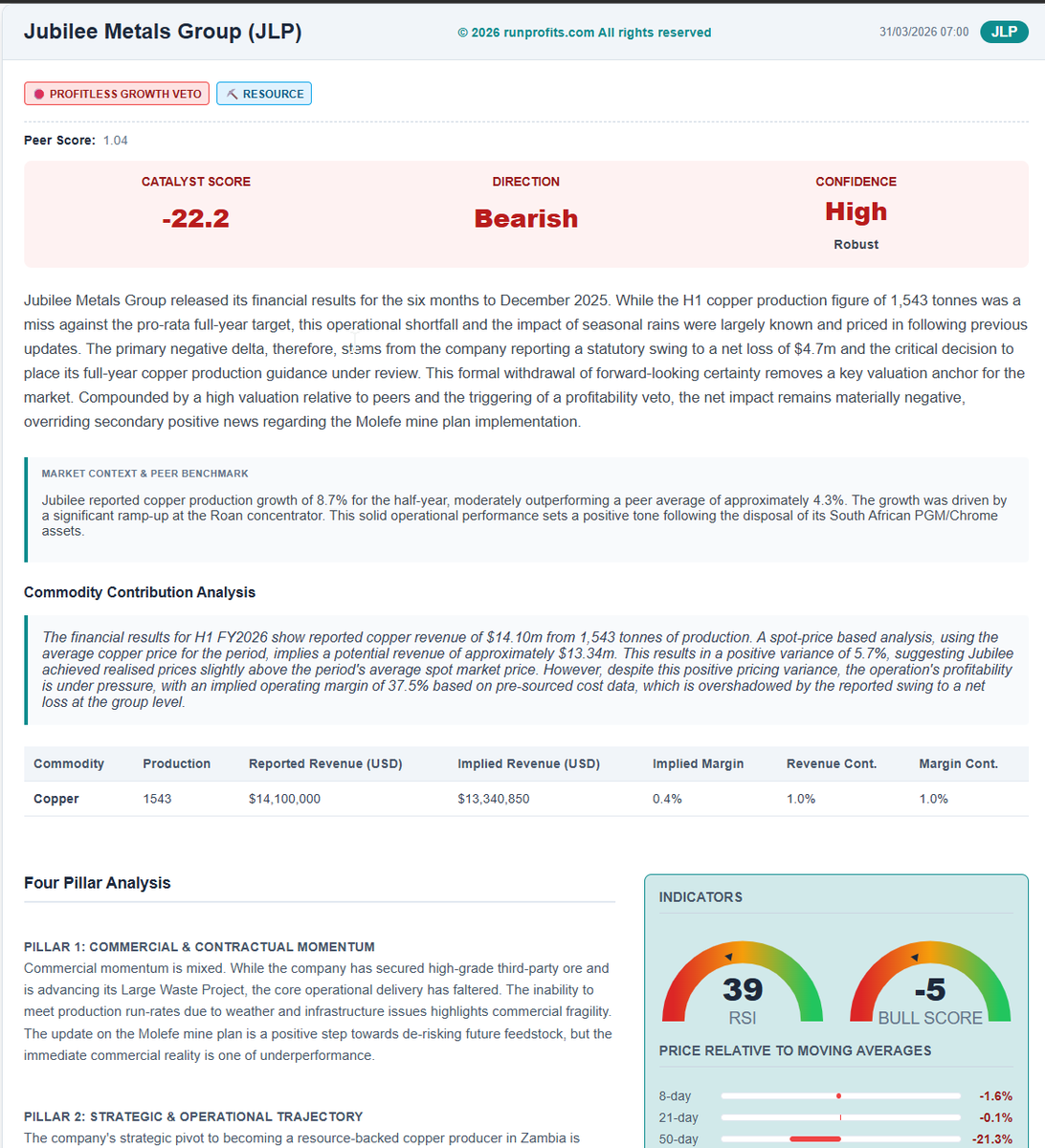 Jubilee Metals Group (JLP)

© 2026 runprofits.com All rights reserved

31/03/2026 07:00 JLP

PROFITLESS GROWTH VETO

RESOURCE

Peer Score: 1.04

CATALYST SCORE
-22.2

DIRECTION
Bearish

CONFIDENCE
High
Robust

Jubilee Metals Group released its financial results for the six months to December 2025. While the H1 copper production figure of 1,543 tonnes was a miss against the pro-rata full-year target, this operational shortfall and the impact of seasonal rains were largely known and priced in following previous updates. The primary negative delta, therefore, stems from the company reporting a statutory swing to a net loss of $4.7m and the critical decision to place its full-year copper production guidance under review. This formal withdrawal of forward-looking certainty removes a key valuation anchor for the market. Compounded by a high valuation relative to peers and the triggering of a profitability veto, the net impact remains materially negative, overriding secondary positive news regarding the Molefe mine plan implementation.

MARKET CONTEXT & PEER BENCHMARK

Jubilee reported copper production growth of 8.7% for the half-year, moderately outperforming a peer average of approximately 4.3%. The growth was driven by a significant ramp-up at the Roan concentrator. This solid operational performance sets a positive tone following the disposal of its South African PGM/Chrome assets.

Commodity Contribution Analysis

The financial results for H1 FY2026 show reported copper revenue of $14.10m from 1,543 tonnes of production. A spot-price based analysis, using the average copper price for the period, implies a potential revenue of approximately $13.34m. This results in a positive variance of 5.7%, suggesting Jubilee achieved realised prices slightly above the period's average spot market price. However, despite this positive pricing variance, the operation's profitability is under pressure, with an implied operating margin of 37.5% based on pre-sourced cost data, which is overshadowed by the reported swing to a net loss at the group level.

| Commodity | Production | Reported Revenue (USD) | Implied Revenue (USD) | Implied Margin | Revenue Cont. | Margin Cont. |
|---|---|---|---|---|---|---|
| Copper | 1543 | $14,100,000 | $13,340,850 | 0.4% | 1.0% | 1.0% |

Four Pillar Analysis

PILLAR 1: COMMERCIAL & CONTRACTUAL MOMENTUM
Commercial momentum is mixed. While the company has secured high-grade third-party ore and is advancing its Large Waste Project, the core operational delivery has faltered. The inability to meet production run-rates due to weather and infrastructure issues highlights commercial fragility. The update on the Molefe mine plan is a positive step towards de-risking future feedstock, but the immediate commercial reality is one of underperformance.

PILLAR 2: STRATEGIC & OPERATIONAL TRAJECTORY
The company's strategic pivot to becoming a resource-backed copper producer in Zambia is

INDICATORS

39
RSI

-5
BULL SCORE

PRICE RELATIVE TO MOVING AVERAGES

8-day -1.6%
21-day -0.1%
50-day -21.3%